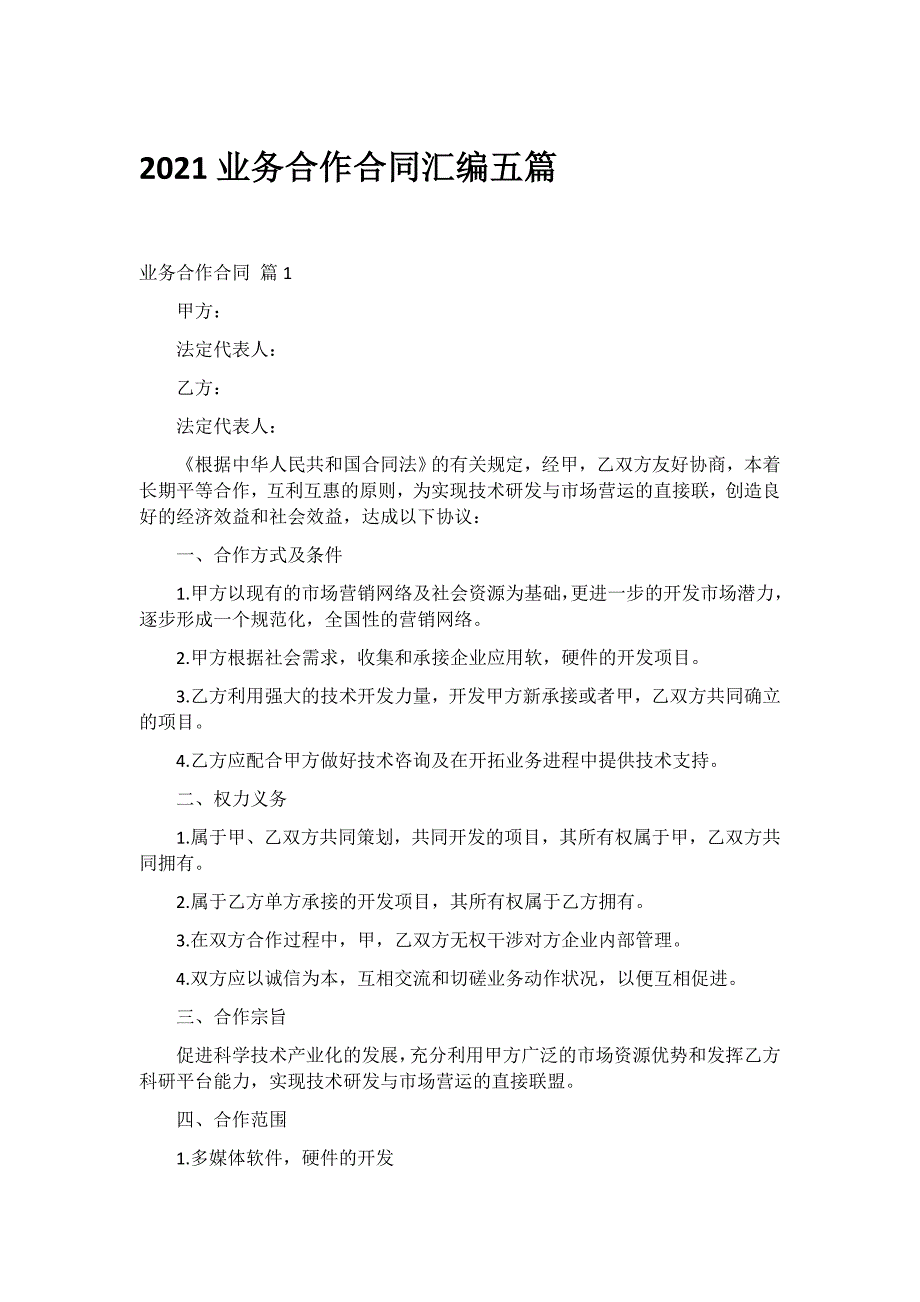 2021 业务合作合同汇编五篇

业务合作合同 篇 1

甲方：

法定代表人：

乙方：

法定代表人：

《根据中华人民共和国合同法》的有关规定，经甲，乙双方友好协商，本着长期平等合作，互利互惠的原则，为实现技术研发与市场营运的直接联，创造良好的经济效益和社会效益，达成以下协议：

一、合作方式及条件

1.甲方以现有的市场营销网络及社会资源为基础，更进一步的开发市场潜力，逐步形成一个规范化，全国性的营销网络。

2.甲方根据社会需求，收集和承接企业应用软，硬件的开发项目。

3.乙方利用强大的技术开发力量，开发甲方新承接或者甲，乙双方共同确立的项目。

4.乙方应配合甲方做好技术咨询及在开拓业务进程中提供技术支持。

二、权力义务

1.属于甲、乙双方共同策划，共同开发的项目，其所有权属于甲，乙双方共同拥有。

2.属于乙方单方承接的开发项目，其所有权属于乙方拥有。

3.在双方合作过程中，甲，乙双方无权干涉对方企业内部管理。

4.双方应以诚信为本，互相交流和切磋业务动作状况，以便互相促进。

三、合作宗旨

促进科学技术产业化的发展，充分利用甲方广泛的市场资源优势和发挥乙方科研平台能力，实现技术研发与市场营运的直接联盟。

四、合作范围

1.多媒体软件，硬件的开发